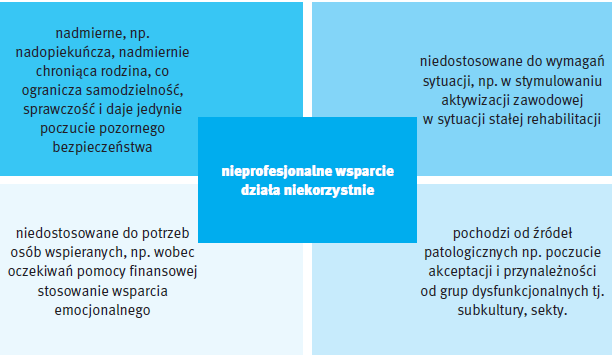 nadmierne, np. nadopiekuńcza, nadmiernie chroniąca rodzina, co ogranicza samodzielność, sprawczość i daje jedynie poczucie pozornego bezpieczeństwa

niedostosowane do wymagań sytuacji, np. w stymulowaniu aktywizacji zawodowej w sytuacji stałej rehabilitacji

nieprofesjonalne wsparcie działa niekorzystnie

niedostosowane do potrzeb osób wspieranych, np. wobec oczekiwań pomocy finansowej stosowanie wsparcia emocjonalnego

pochodzi od źródeł patologicznych np. poczucie akceptacji i przynależności od grup dysfunkcjonalnych tj. subkultury, sekty.